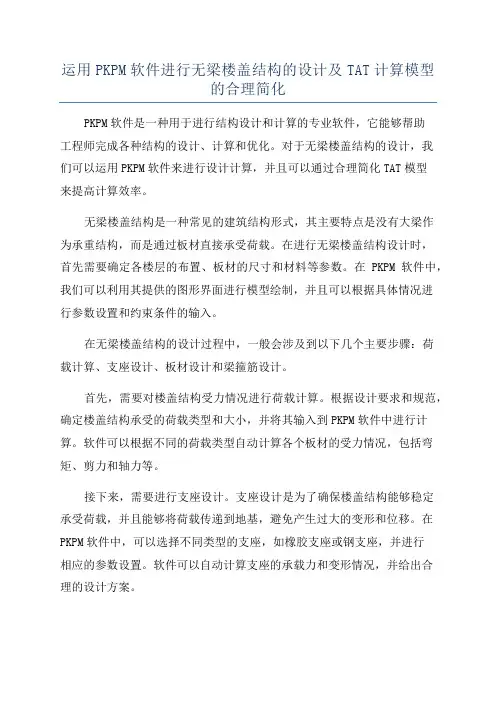 运用PKPM软件进行无梁楼盖结构的设计及TAT计算模型的合理简化

PKPM软件是一种用于进行结构设计和计算的专业软件，它能够帮助工程师完成各种结构的设计、计算和优化。对于无梁楼盖结构的设计，我们可以运用PKPM软件来进行设计计算，并且可以通过合理简化TAT模型来提高计算效率。

无梁楼盖结构是一种常见的建筑结构形式，其主要特点是没有大梁作为承重结构，而是通过板材直接承受荷载。在进行无梁楼盖结构设计时，首先需要确定各楼层的布置、板材的尺寸和材料等参数。在 PKPM 软件中，我们可以利用其提供的图形界面进行模型绘制，并且可以根据具体情况进行参数设置和约束条件的输入。

在无梁楼盖结构的设计过程中，一般会涉及到以下几个主要步骤：荷载计算、支座设计、板材设计和梁箍筋设计。

首先，需要对楼盖结构受力情况进行荷载计算。根据设计要求和规范，确定楼盖结构承受的荷载类型和大小，并将其输入到PKPM软件中进行计算。软件可以根据不同的荷载类型自动计算各个板材的受力情况，包括弯矩、剪力和轴力等。

接下来，需要进行支座设计。支座设计是为了确保楼盖结构能够稳定承受荷载，并且能够将荷载传递到地基，避免产生过大的变形和位移。在PKPM软件中，可以选择不同类型的支座，如橡胶支座或钢支座，并进行相应的参数设置。软件可以自动计算支座的承载力和变形情况，并给出合理的设计方案。